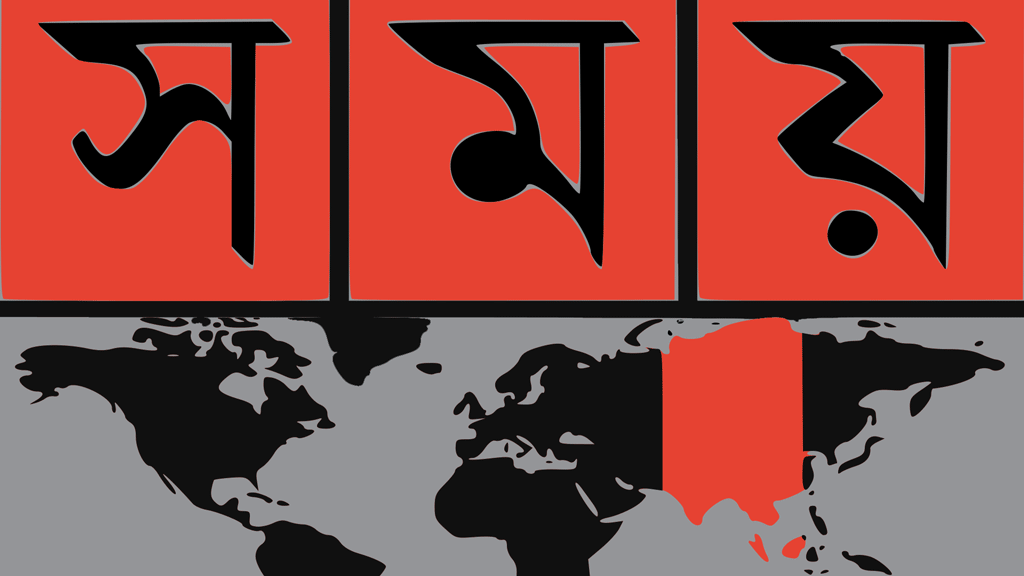 সময়